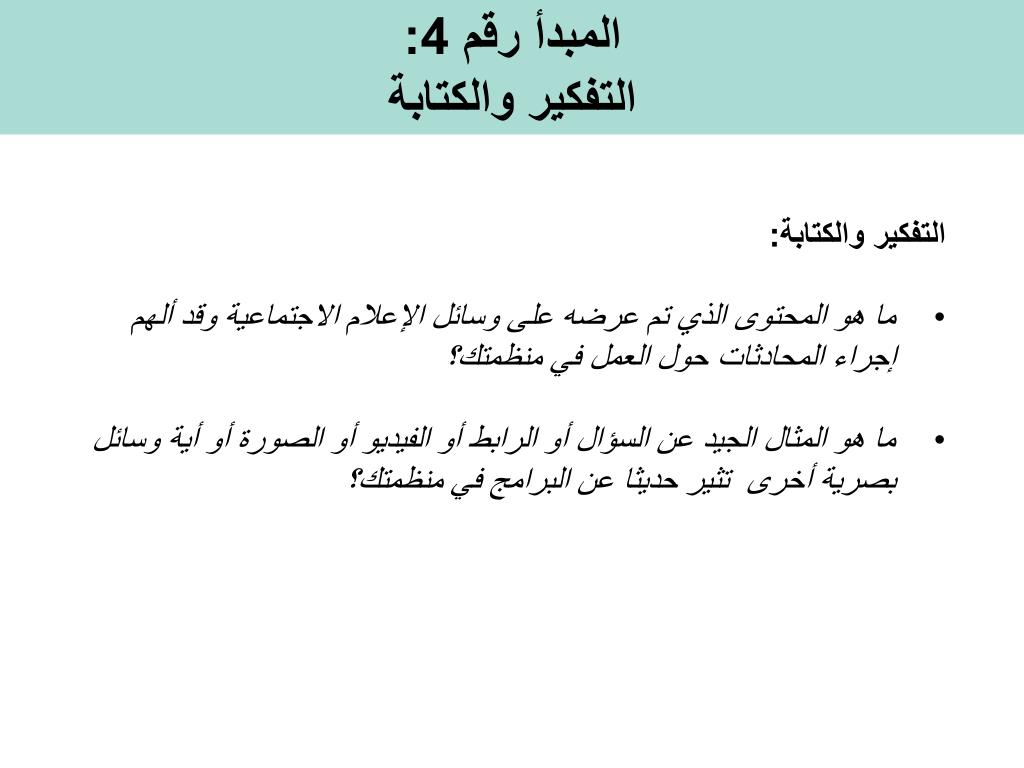 المبدأ رقم 4:
التفكير والكتابة

التفكير والكتابة:

• ما هو المحتوى الذي تم عرضه على وسائل الإعلام الاجتماعية وقد ألهم إجراء المحادثات حول العمل في منظمتك؟

• ما هو المثال الجيد عن السؤال أو الرابط أو الفيديو أو الصورة أو أية وسائل بصرية أخرى تثير حديثا عن البرامج في منظمتك؟